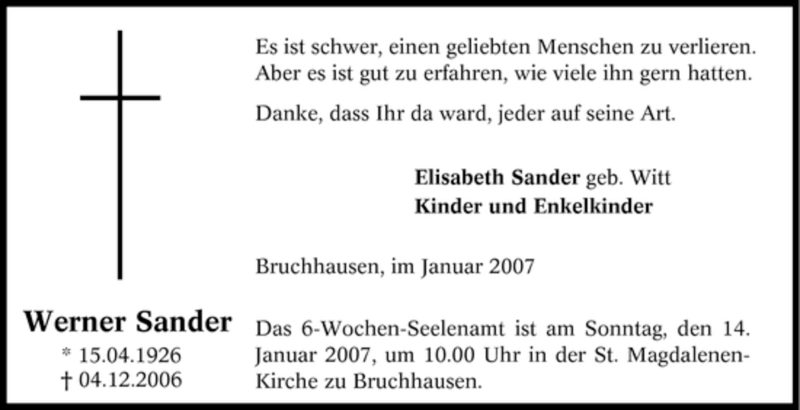 Werner Sander
* 15.04.1926
† 04.12.2006

Es ist schwer, einen geliebten Menschen zu verlieren. Aber es ist gut zu erfahren, wie viele ihn gern hatten.

Danke, dass Ihr da ward, jeder auf seine Art.

Elisabeth Sander geb. Witt
Kinder und Enkelkinder

Bruchhausen, im Januar 2007

Das 6-Wochen-Seelenamt ist am Sonntag, den 14. Januar 2007, um 10.00 Uhr in der St. Magdalenen-Kirche zu Bruchhausen.